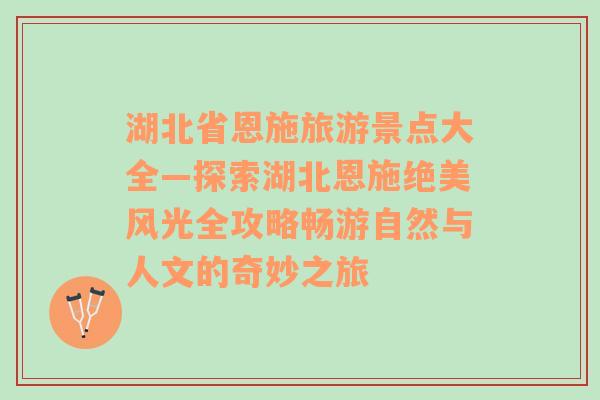 湖北省恩施旅游景点大全—探索湖北恩施绝美风光全攻略畅游自然与人文的奇妙之旅